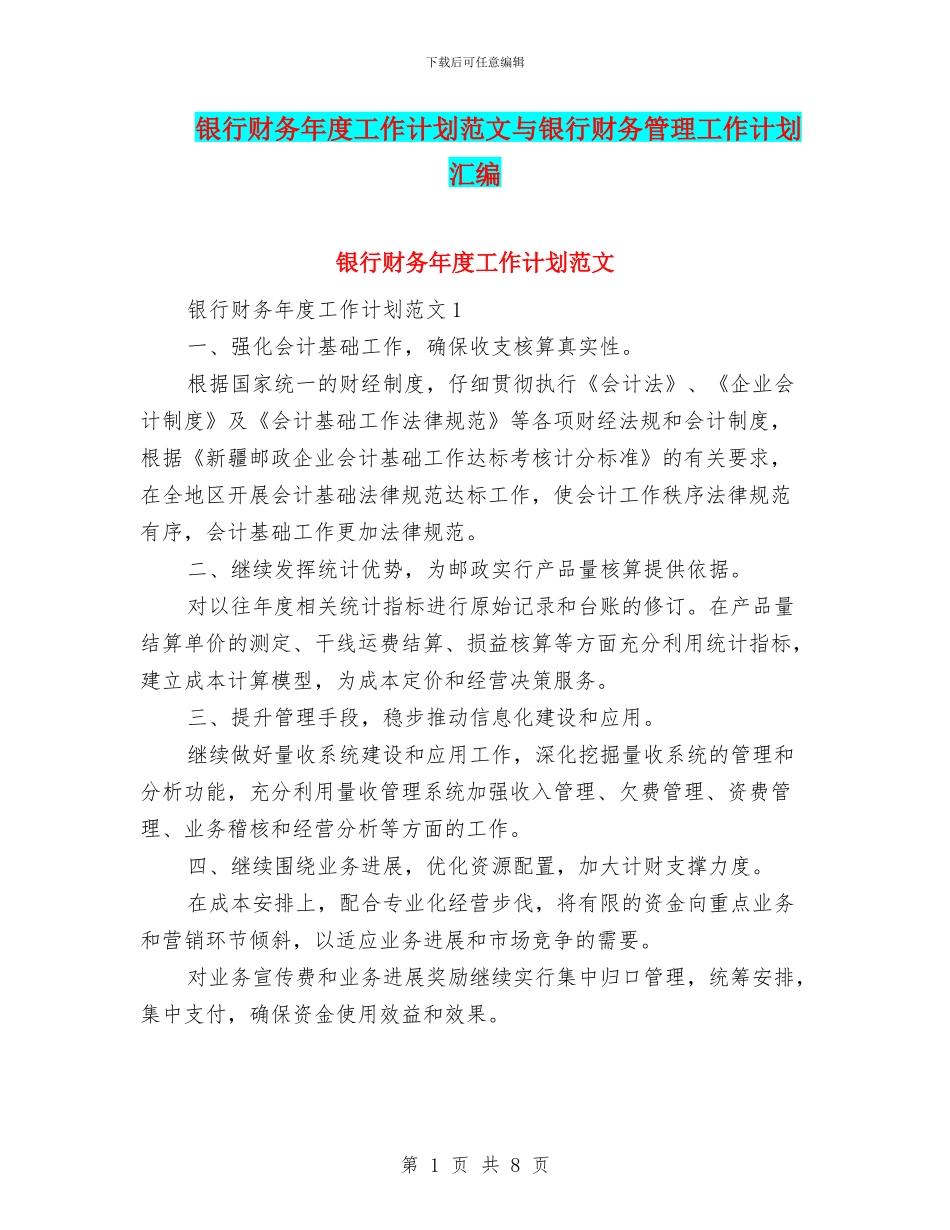 下载后可任意编辑

银行财务年度工作计划范文与银行财务管理工作计划汇编

银行财务年度工作计划范文

银行财务年度工作计划范文 1

一、强化会计基础工作，确保收支核算真实性。

根据国家统一的财经制度，仔细贯彻执行《会计法》、《企业会计制度》及《会计基础工作法律规范》等各项财经法规和会计制度，根据《新疆邮政企业会计基础工作达标考核计分标准》的有关要求，在全地区开展会计基础法律规范达标工作，使会计工作秩序法律规范有序，会计基础工作更加法律规范。

二、继续发挥统计优势，为邮政实行产品量核算提供依据。

对以往年度相关统计指标进行原始记录和台账的修订。在产品量结算单价的测定、干线运费结算、损益核算等方面充分利用统计指标，建立成本计算模型，为成本定价和经营决策服务。

三、提升管理手段，稳步推动信息化建设和应用。

继续做好量收系统建设和应用工作，深化挖掘量收系统的管理和分析功能，充分利用量收管理系统加强收入管理、欠费管理、资费管理、业务稽核和经营分析等方面的工作。

四、继续围绕业务进展，优化资源配置，加大计财支撑力度。

在成本安排上，配合专业化经营步伐，将有限的资金向重点业务和营销环节倾斜，以适应业务进展和市场竞争的需要。

对业务宣传费和业务进展奖励继续实行集中归口管理，统筹安排，集中支付，确保资金使用效益和效果。

第 1 页 共 8 页